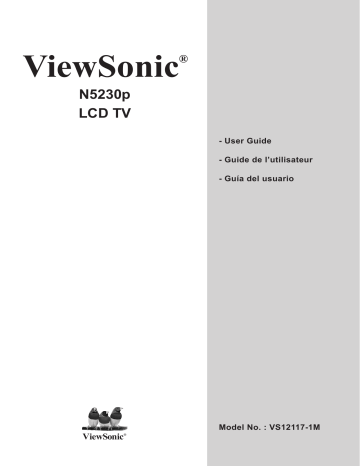 ViewSonic®

N5230p
LCD TV

- User Guide

- Guide de l'utilisateur

- Guía del usuario

ViewSonic®

Model No. : VS12117-1M